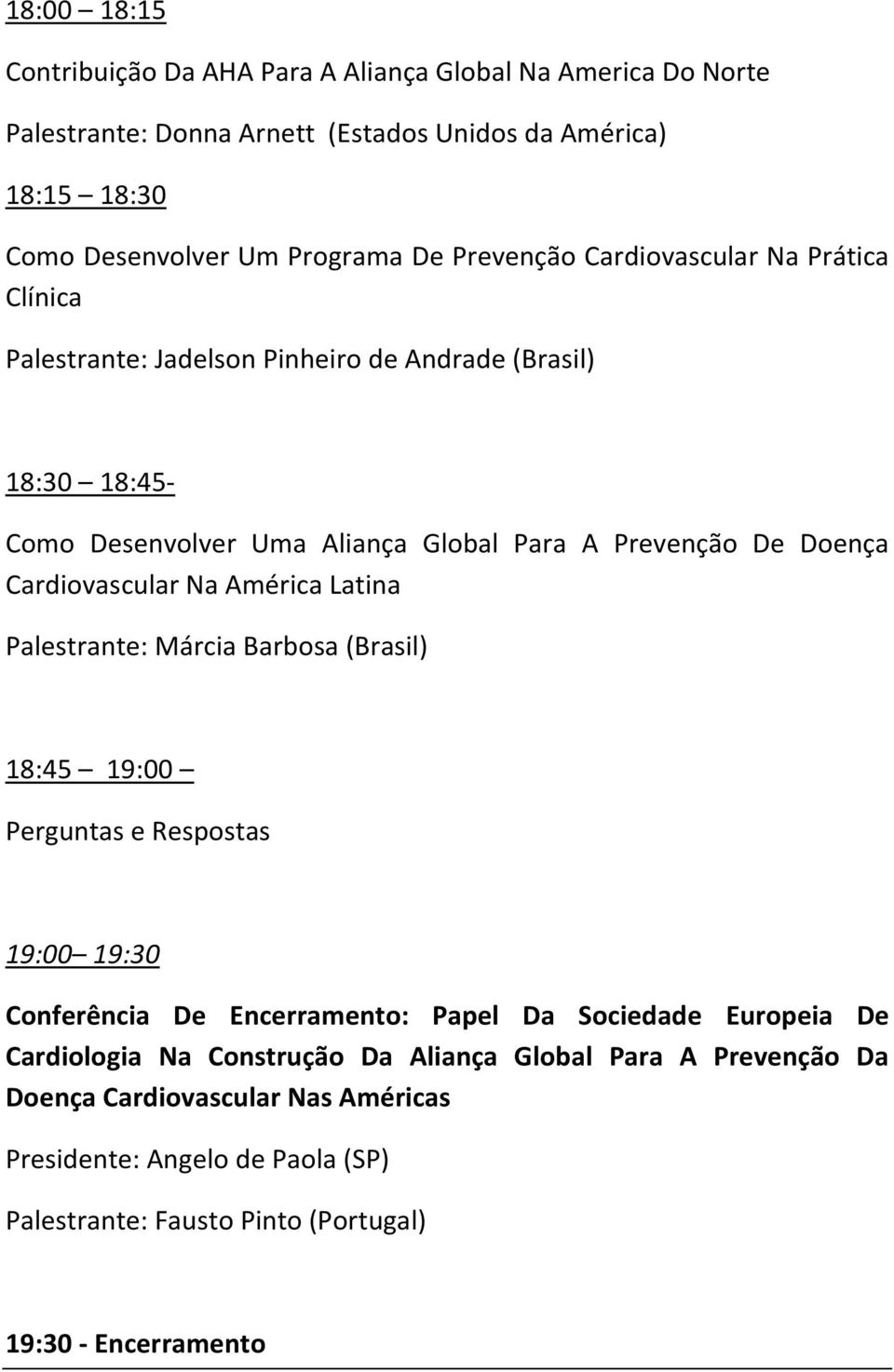 18:00 – 18:15

Contribuição Da AHA Para A Aliança Global Na America Do Norte

Palestrante: Donna Arnett (Estados Unidos da América)

18:15 – 18:30

Como Desenvolver Um Programa De Prevenção Cardiovascular Na Prática Clínica

Palestrante: Jadelson Pinheiro de Andrade (Brasil)

18:30 – 18:45-

Como Desenvolver Uma Aliança Global Para A Prevenção De Doença Cardiovascular Na América Latina

Palestrante: Márcia Barbosa (Brasil)

18:45 – 19:00 –

Perguntas e Respostas

19:00 – 19:30

Conferência De Encerramento: Papel Da Sociedade Europeia De Cardiologia Na Construção Da Aliança Global Para A Prevenção Da Doença Cardiovascular Nas Américas

Presidente: Angelo de Paola (SP)

Palestrante: Fausto Pinto (Portugal)

19:30 - Encerramento